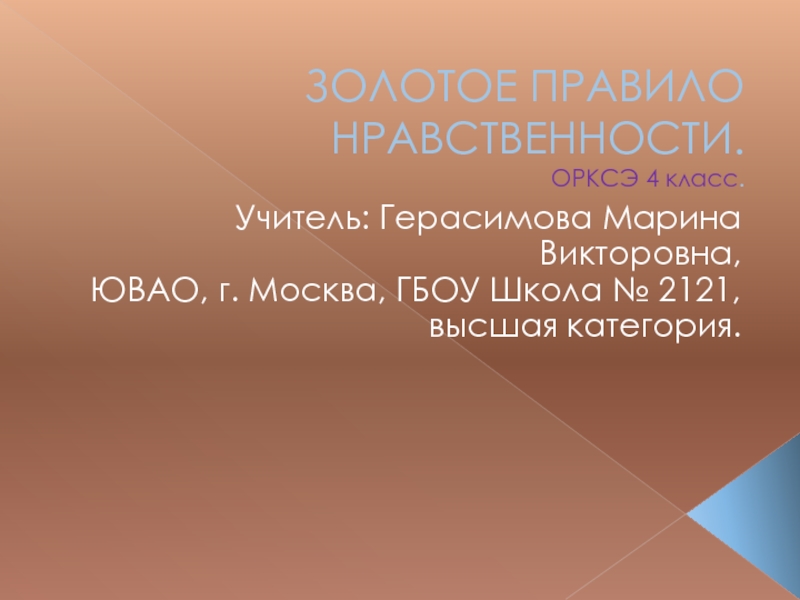 ЗОЛОТОЕ ПРАВИЛО НРАВСТВЕННОСТИ.
ОРКСЭ 4 класс.

Учитель: Герасимова Марина Викторовна,
ЮВАО, г. Москва, ГБОУ Школа № 2121,
высшая категория.